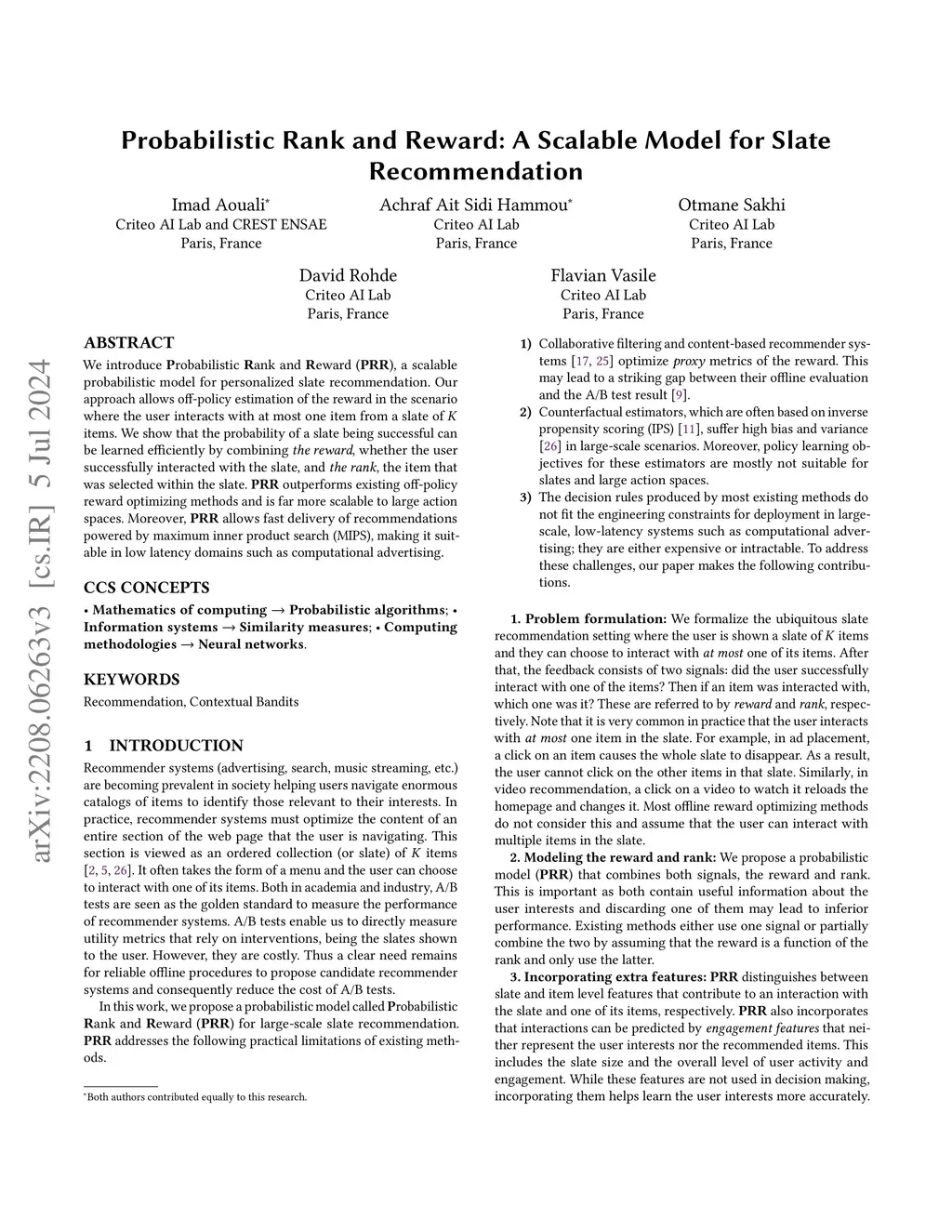 arXiv:2208.06263v3 [cs.IR] 5 Jul 2024

Probabilistic Rank and Reward: A Scalable Model for Slate Recommendation

Imad Aouali*
Criteo AI Lab and CREST ENSAE
Paris, France

Achraf Ait Sidi Hammou*
Criteo AI Lab
Paris, France

Otmane Sakhi
Criteo AI Lab
Paris, France

David Rohde
Criteo AI Lab
Paris, France

Flavian Vasile
Criteo AI Lab
Paris, France

ABSTRACT

We introduce Probabilistic Rank and Reward (PRR), a scalable probabilistic model for personalized slate recommendation. Our approach allows off-policy estimation of the reward in the scenario where the user interacts with at most one item from a slate of $K$ items. We show that the probability of a slate being successful can be learned efficiently by combining the reward, whether the user successfully interacted with the slate, and the rank, the item that was selected within the slate. PRR outperforms existing off-policy reward optimizing methods and is far more scalable to large action spaces. Moreover, PRR allows fast delivery of recommendations powered by maximum inner product search (MIPS), making it suitable in low latency domains such as computational advertising.

CCS CONCEPTS

• Mathematics of computing → Probabilistic algorithms; • Information systems → Similarity measures; • Computing methodologies → Neural networks.

KEYWORDS

Recommendation, Contextual Bandits

1 INTRODUCTION

Recommender systems (advertising, search, music streaming, etc.) are becoming prevalent in society helping users navigate enormous catalogs of items to identify those relevant to their interests. In practice, recommender systems must optimize the content of an entire section of the web page that the user is navigating. This section is viewed as an ordered collection (or slate) of $K$ items [2, 5, 26]. It often takes the form of a menu and the user can choose to interact with one of its items. Both in academia and industry, A/B tests are seen as the golden standard to measure the performance of recommender systems. A/B tests enable us to directly measure utility metrics that rely on interventions, being the slates shown to the user. However, they are costly. Thus a clear need remains for reliable offline procedures to propose candidate recommender systems and consequently reduce the cost of A/B tests.

In this work, we propose a probabilistic model called Probabilistic Rank and Reward (PRR) for large-scale slate recommendation. PRR addresses the following practical limitations of existing methods.

*Both authors contributed equally to this research.

1) Collaborative filtering and content-based recommender systems [17, 25] optimize proxy metrics of the reward. This may lead to a striking gap between their offline evaluation and the A/B test result [9].
2) Counterfactual estimators, which are often based on inverse propensity scoring (IPS) [11], suffer high bias and variance [26] in large-scale scenarios. Moreover, policy learning objectives for these estimators are mostly not suitable for slates and large action spaces.
3) The decision rules produced by most existing methods do not fit the engineering constraints for deployment in large-scale, low-latency systems such as computational advertising; they are either expensive or intractable. To address these challenges, our paper makes the following contributions.

1. Problem formulation: We formalize the ubiquitous slate recommendation setting where the user is shown a slate of $K$ items and they can choose to interact with at most one of its items. After that, the feedback consists of two signals: did the user successfully interact with one of the items? Then if an item was interacted with, which one was it? These are referred to by reward and rank, respectively. Note that it is very common in practice that the user interacts with at most one item in the slate. For example, in ad placement, a click on an item causes the whole slate to disappear. As a result, the user cannot click on the other items in that slate. Similarly, in video recommendation, a click on a video to watch it reloads the homepage and changes it. Most offline reward optimizing methods do not consider this and assume that the user can interact with multiple items in the slate.

2. Modeling the reward and rank: We propose a probabilistic model (PRR) that combines both signals, the reward and rank. This is important as both contain useful information about the user interests and discarding one of them may lead to inferior performance. Existing methods either use one signal or partially combine the two by assuming that the reward is a function of the rank and only use the latter.

3. Incorporating extra features: PRR distinguishes between slate and item level features that contribute to an interaction with the slate and one of its items, respectively. PRR also incorporates that interactions can be predicted by engagement features that neither represent the user interests nor the recommended items. This includes the slate size and the overall level of user activity and engagement. While these features are not used in decision making, incorporating them helps learn the user interests more accurately.